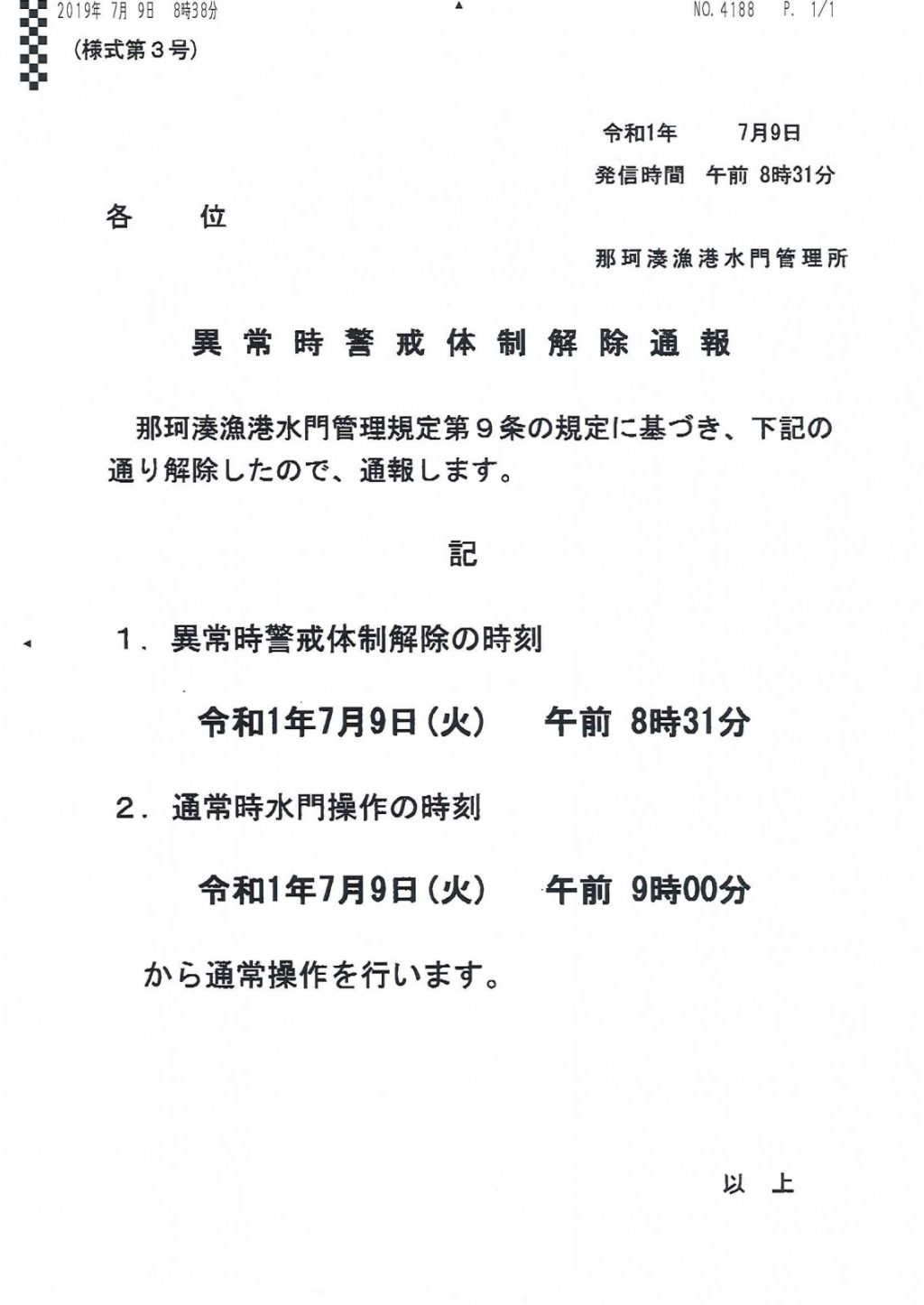 2019年 7月 9日 8時38分 NO. 4188 P. 1/1

(様式第3号)

令和1年 7月9日
発信時間 午前 8時31分

各 位

那珂湊漁港水門管理所

異常時警戒体制解除通報

那珂湊漁港水門管理規定第9条の規定に基づき、下記の通り解除したので、通報します。

記

1. 異常時警戒体制解除の時刻

令和1年7月9日(火) 午前 8時31分

2. 通常時水門操作の時刻

令和1年7月9日(火) 午前 9時00分

から通常操作を行います。

以 上